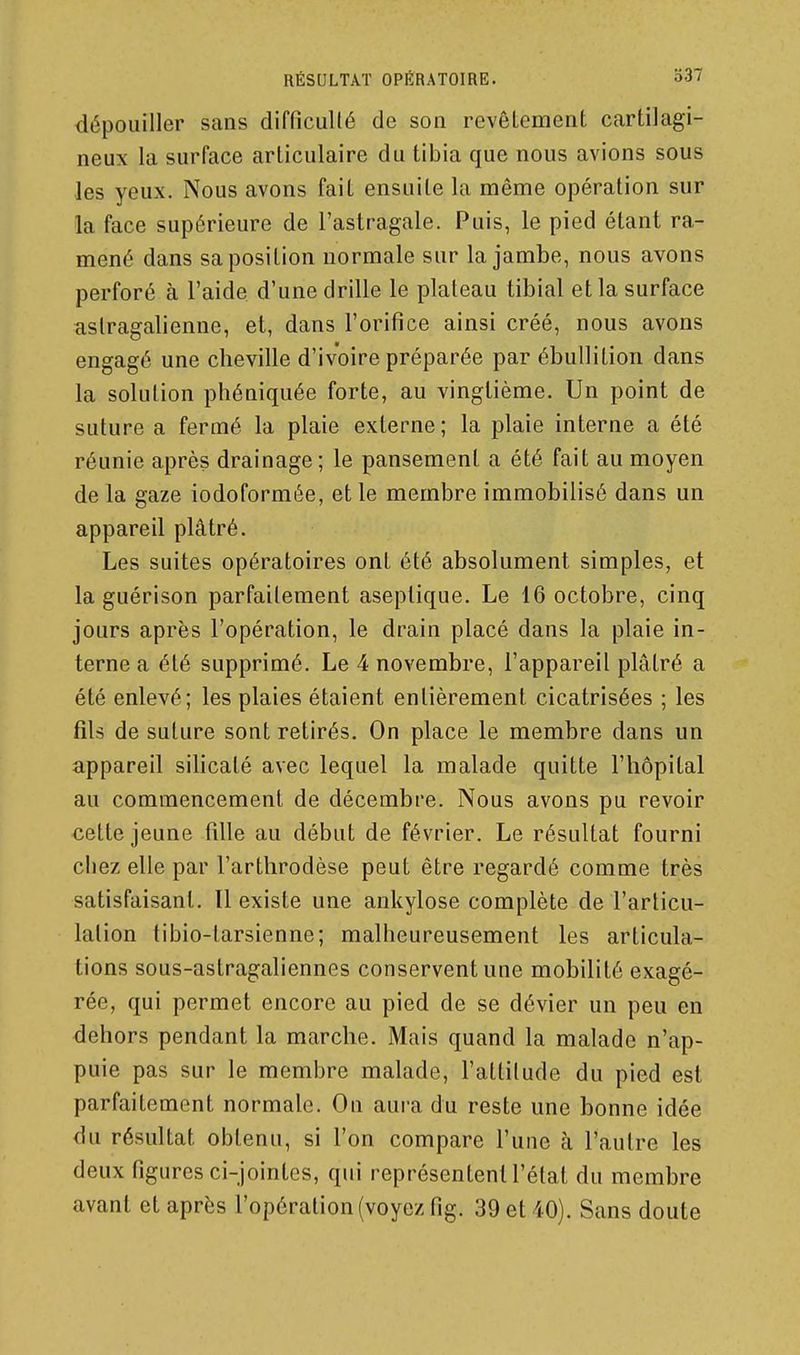 RÉSULTAT OPÉRATOIRE. 537

dépouiller sans difficulté de son revêtement cartilagineux la surface articulaire du tibia que nous avions sous les yeux. Nous avons fait ensuite la même opération sur la face supérieure de l'astragale. Puis, le pied étant ramené dans sa position normale sur la jambe, nous avons perforé à l'aide d'une drille le plateau tibial et la surface astragalienne, et, dans l'orifice ainsi créé, nous avons engagé une cheville d'ivoire préparée par ébullition dans la solution phéniquée forte, au vingtième. Un point de suture a fermé la plaie externe; la plaie interne a été réunie après drainage; le pansement a été fait au moyen de la gaze iodoformée, et le membre immobilisé dans un appareil plâtré.

Les suites opératoires ont été absolument simples, et la guérison parfaitement aseptique. Le 16 octobre, cinq jours après l'opération, le drain placé dans la plaie interne a été supprimé. Le 4 novembre, l'appareil plâtré a été enlevé; les plaies étaient entièrement cicatrisées ; les fils de suture sont retirés. On place le membre dans un appareil silicaté avec lequel la malade quitte l'hôpital au commencement de décembre. Nous avons pu revoir cette jeune fille au début de février. Le résultat fourni chez elle par l'arthrodèse peut être regardé comme très satisfaisant. Il existe une ankylose complète de l'articulation tibio-tarsienne; malheureusement les articulations sous-astragaliennes conservent une mobilité exagérée, qui permet encore au pied de se dévier un peu en dehors pendant la marche. Mais quand la malade n'appuie pas sur le membre malade, l'attitude du pied est parfaitement normale. On aura du reste une bonne idée du résultat obtenu, si l'on compare l'une à l'autre les deux figures ci-jointes, qui représentent l'état du membre avant et après l'opération (voyez fig. 39 et 40). Sans doute